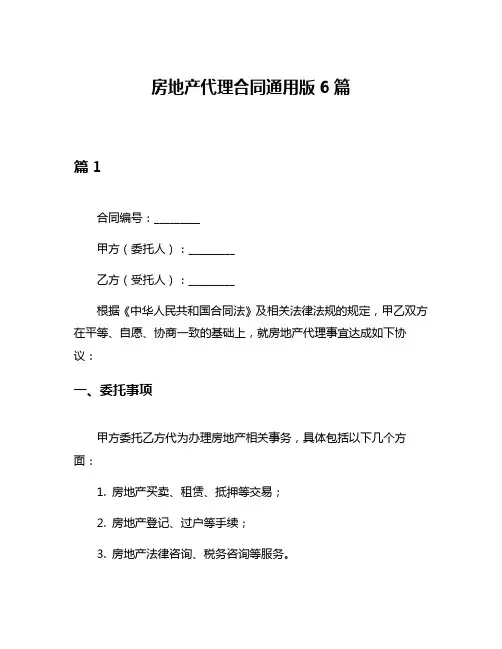 房地产代理合同通用版 6 篇

篇 1

合同编号：________

甲方（委托人）：________

乙方（受托人）：________

根据《中华人民共和国合同法》及相关法律法规的规定，甲乙双方在平等、自愿、协商一致的基础上，就房地产代理事宜达成如下协议：

一、委托事项

甲方委托乙方代为办理房地产相关事务，具体包括以下几个方面：

1. 房地产买卖、租赁、抵押等交易；

2. 房地产登记、过户等手续；

3. 房地产法律咨询、税务咨询等服务。